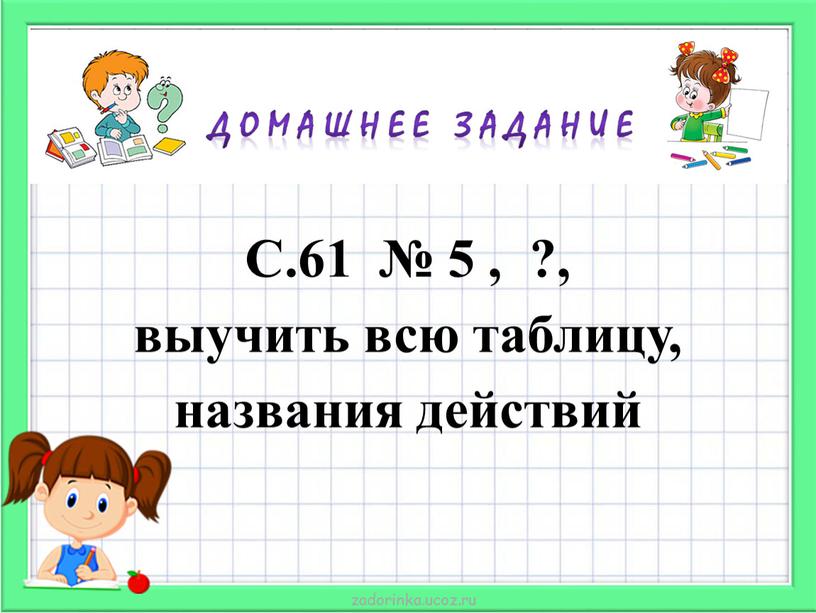 ДОМАШНЕЕ ЗАДАНИЕ

С.61 № 5 , ?,
выучить всю таблицу,
названия действий

zadorinka.ucoz.ru